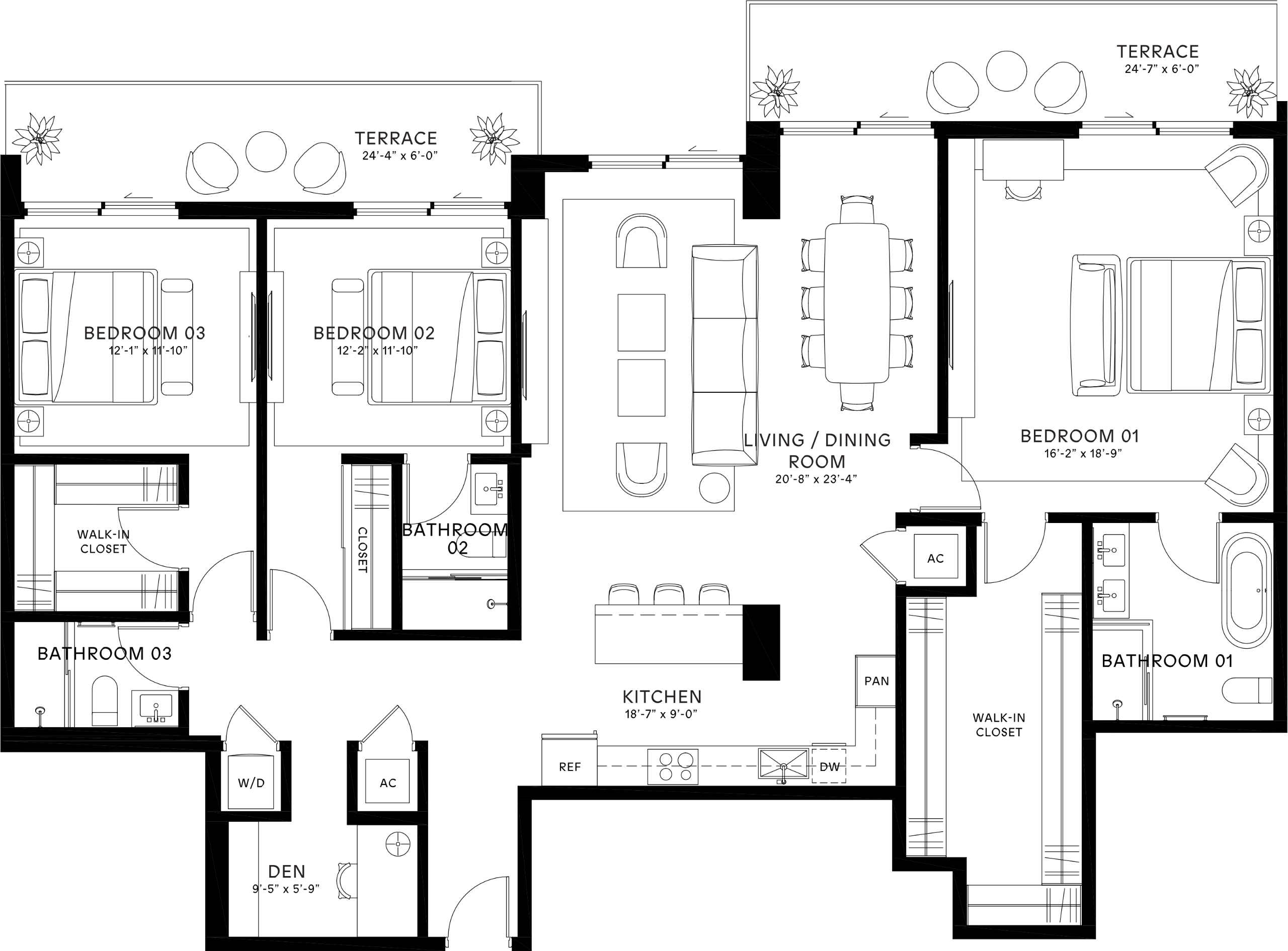 TERRACE
24'-7" x 6'-0"

TERRACE
24'-4" x 6'-0"

BEDROOM 03
12'-1" x 11'-10"

BEDROOM 02
12'-2" x 11'-10"

LIVING / DINING ROOM
20'-8" x 23'-4"

BEDROOM 01
16'-2" x 18'-9"

WALK-IN CLOSET

CLOSET

BATHROOM 02

AC

BATHROOM 03

BATHROOM 01

PAN

KITCHEN
18'-7" x 9'-0"

WALK-IN CLOSET

REF

DW

W/D

AC

DEN
9'-5" x 5'-9"